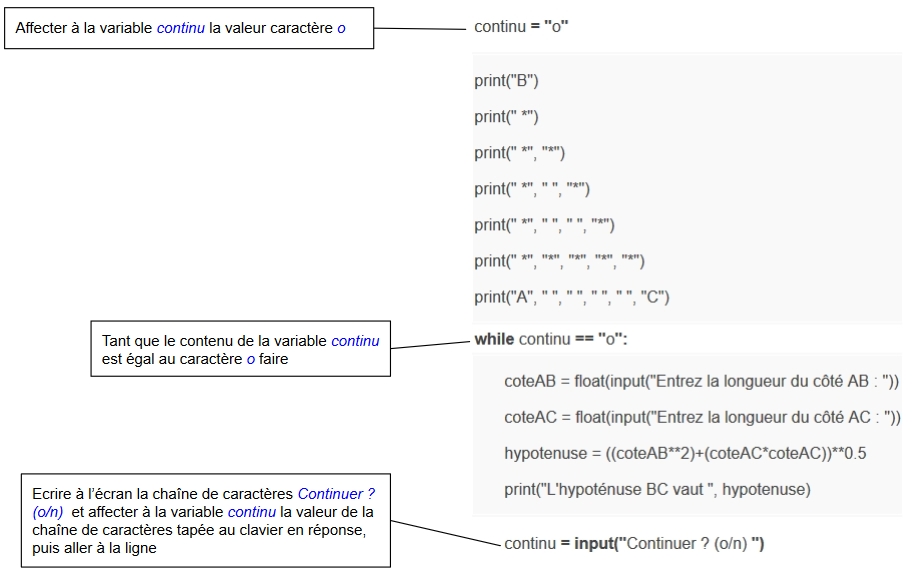 Affecter à la variable continu la valeur caractère o

continu = "o"

print("B")

print(" *")

print(" *", "*")

print(" *", " ", "*")

print(" *", " ", " ", "*")

print(" *", "*", "*", "*", "*")

print("A", " ", " ", " ", " ", "C")

Tant que le contenu de la variable continu est égal au caractère o faire

while continu == "o":

coteAB = float(input("Entrez la longueur du côté AB : "))

coteAC = float(input("Entrez la longueur du côté AC : "))

hypotenuse = ((coteAB**2)+(coteAC*coteAC))**0.5

print("L'hypoténuse BC vaut ", hypotenuse)

Ecrire à l'écran la chaîne de caractères Continuer ? (o/n) et affecter à la variable continu la valeur de la chaîne de caractères tapée au clavier en réponse, puis aller à la ligne

continu = input("Continuer ? (o/n) ")